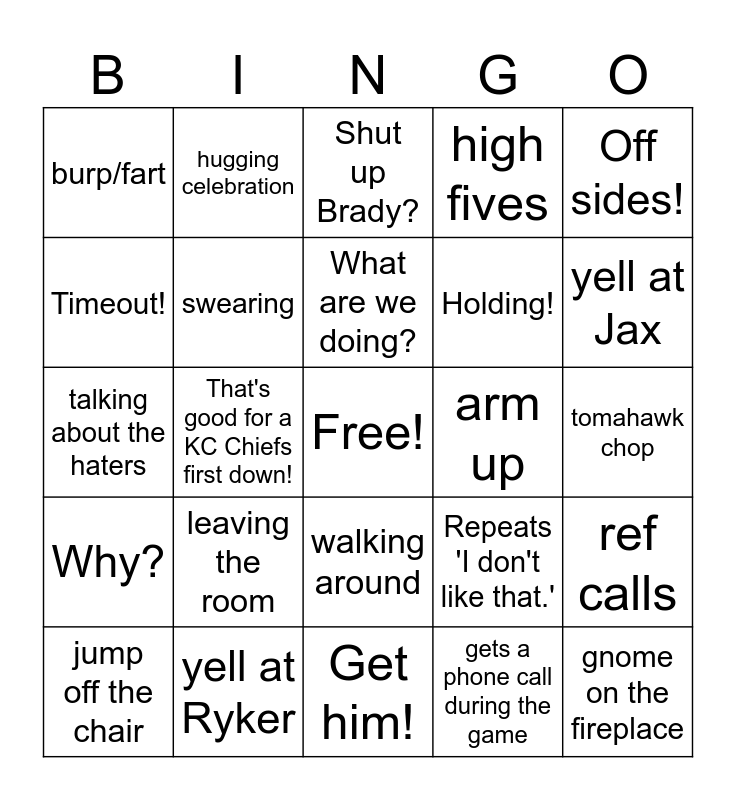 | B | I | N | G | O |
|---|---|---|---|---|
| burp/fart | hugging celebration | Shut up Brady? | high fives | Off sides! |
| Timeout! | swearing | What are we doing? | Holding! | yell at Jax |
| talking about the haters | That's good for a KC Chiefs first down! | Free! | arm up | tomahawk chop |
| Why? | leaving the room | walking around | Repeats 'I don't like that.' | ref calls |
| jump off the chair | yell at Ryker | Get him! | gets a phone call during the game | gnome on the fireplace |